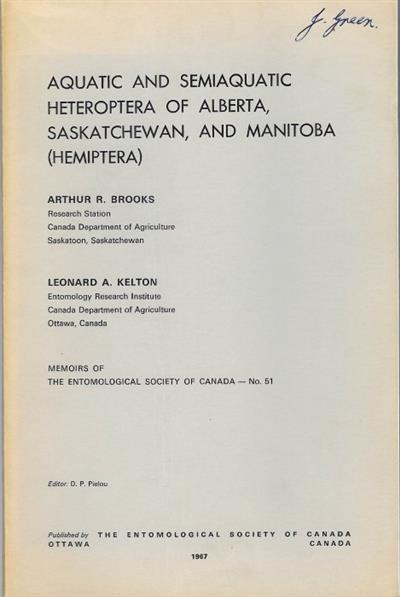 J. Green.

AQUATIC AND SEMIAQUATIC HETEROPTERA OF ALBERTA, SASKATCHEWAN, AND MANITOBA (HEMIPTERA)

ARTHUR R. BROOKS
Research Station
Canada Department of Agriculture
Saskatoon, Saskatchewan

LEONARD A. KELTON
Entomology Research Institute
Canada Department of Agriculture
Ottawa, Canada

MEMOIRS OF
THE ENTOMOLOGICAL SOCIETY OF CANADA — No. 51

Editor: D. P. Pielou

Published by THE ENTOMOLOGICAL SOCIETY OF CANADA
OTTAWA CANADA

1967